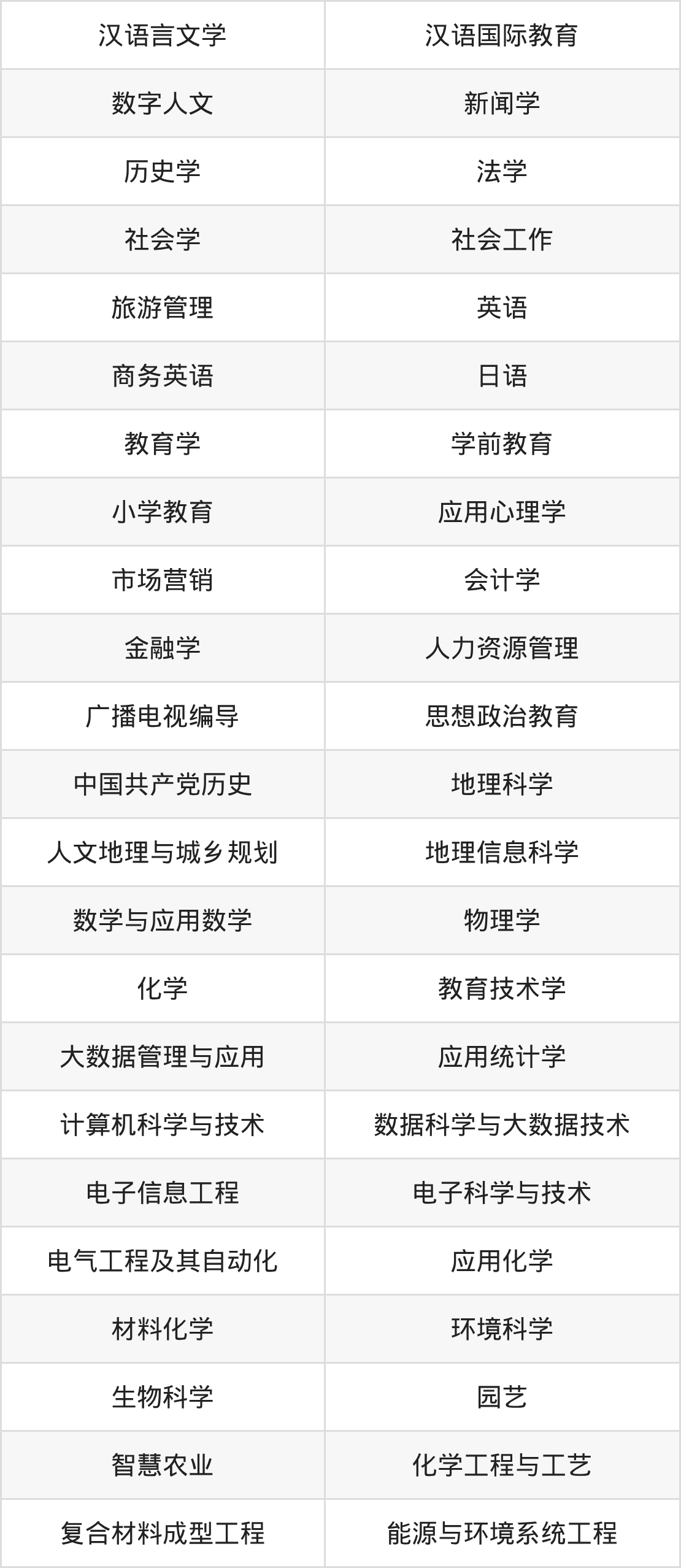 | 汉语言文学 | 汉语国际教育 |
|---|---|
| 数字人文 | 新闻学 |
| 历史学 | 法学 |
| 社会学 | 社会工作 |
| 旅游管理 | 英语 |
| 商务英语 | 日语 |
| 教育学 | 学前教育 |
| 小学教育 | 应用心理学 |
| 市场营销 | 会计学 |
| 金融学 | 人力资源管理 |
| 广播电视编导 | 思想政治教育 |
| 中国共产党历史 | 地理科学 |
| 人文地理与城乡规划 | 地理信息科学 |
| 数学与应用数学 | 物理学 |
| 化学 | 教育技术学 |
| 大数据管理与应用 | 应用统计学 |
| 计算机科学与技术 | 数据科学与大数据技术 |
| 电子信息工程 | 电子科学与技术 |
| 电气工程及其自动化 | 应用化学 |
| 材料化学 | 环境科学 |
| 生物科学 | 园艺 |
| 智慧农业 | 化学工程与工艺 |
| 复合材料成型工程 | 能源与环境系统工程 |